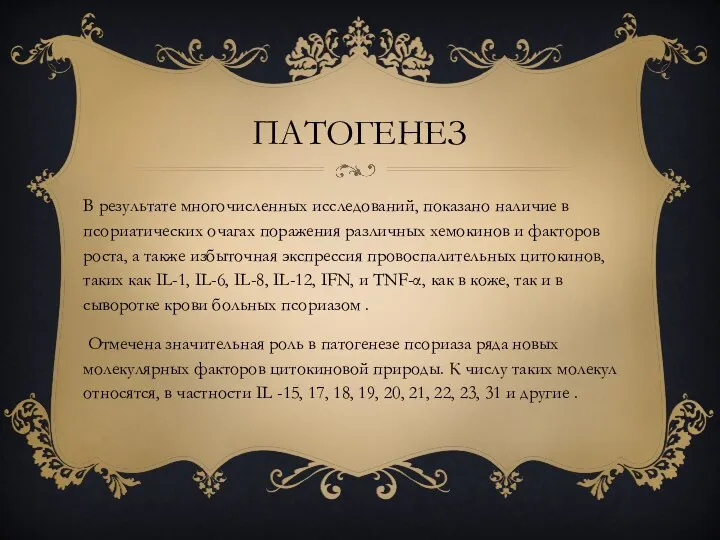 ПАТОГЕНЕЗ

В результате многочисленных исследований, показано наличие в псориатических очагах поражения различных хемокинов и факторов роста, а также избыточная экспрессия провоспалительных цитокинов, таких как IL-1, IL-6, IL-8, IL-12, IFN, и TNF-α, как в коже, так и в сыворотке крови больных псориазом .

Отмечена значительная роль в патогенезе псориаза ряда новых молекулярных факторов цитокиновой природы. К числу таких молекул относятся, в частности IL -15, 17, 18, 19, 20, 21, 22, 23, 31 и другие .